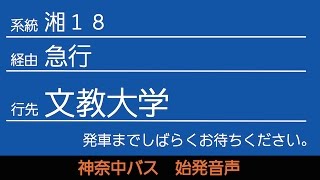 系統 湘１８

経由 急行

行先 文教大学

発車までしばらくお待ちください。

神奈中バス　始発音声